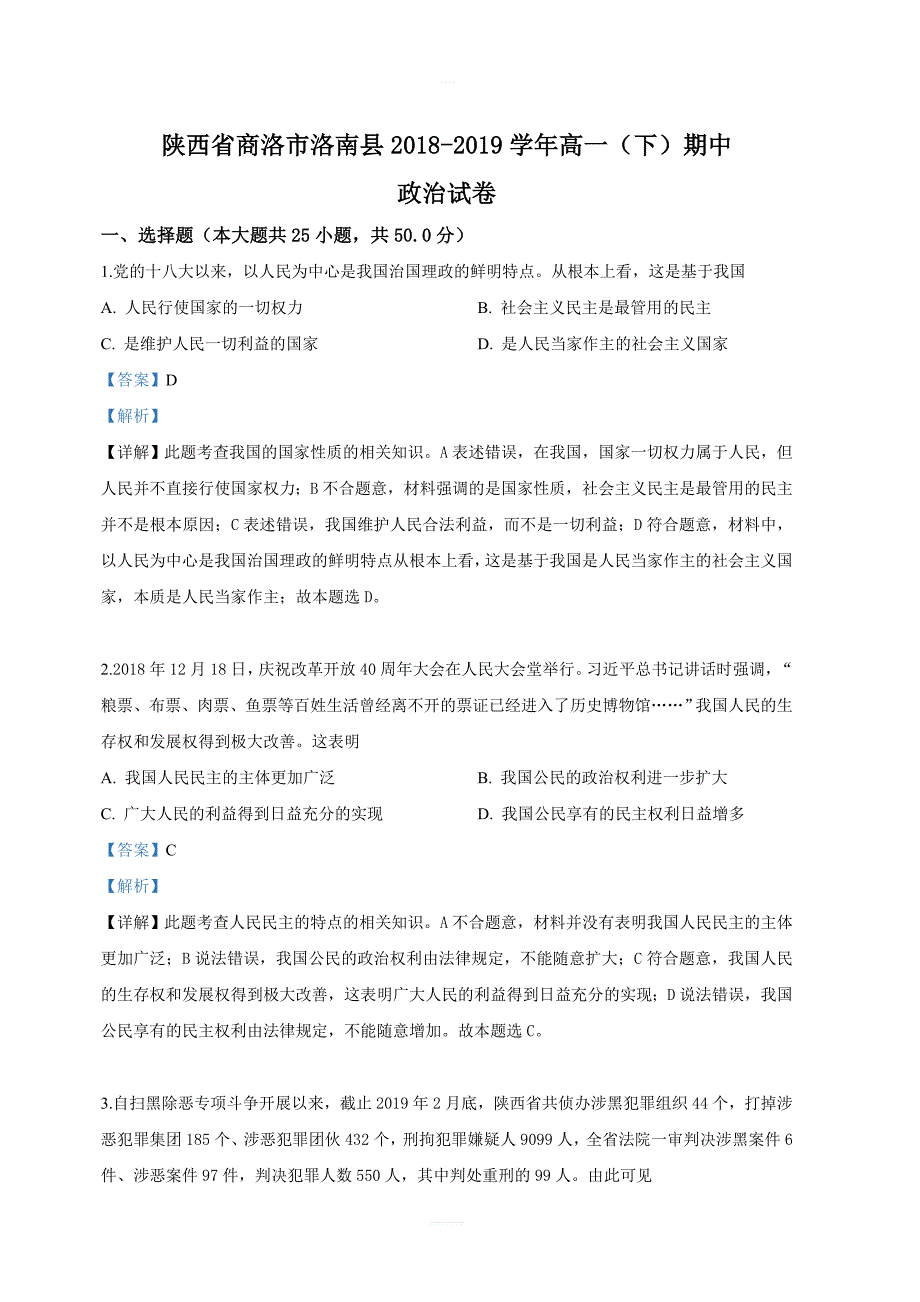 陕西省商洛市洛南县 2018-2019 学年高一（下）期中

政治试卷

一、选择题（本大题共 25 小题，共 50.0 分）

1.党的十八大以来，以人民为中心是我国治国理政的鲜明特点。从根本上看，这是基于我国

A. 人民行使国家的一切权力

B. 社会主义民主是最管用的民主

C. 是维护人民一切利益的国家

D. 是人民当家作主的社会主义国家

【答案】D

【解析】

【详解】此题考查我国的国家性质的相关知识。A 表述错误，在我国，国家一切权力属于人民，但人民并不直接行使国家权力；B 不合题意，材料强调的是国家性质，社会主义民主是最管用的民主并不是根本原因；C 表述错误，我国维护人民合法利益，而不是一切利益；D 符合题意，材料中，以人民为中心是我国治国理政的鲜明特点从根本上看，这是基于我国是人民当家作主的社会主义国家，本质是人民当家作主；故本题选 D。

2.2018 年 12 月 18 日，庆祝改革开放 40 周年大会在人民大会堂举行。习近平总书记讲话时强调，“粮票、布票、肉票、鱼票等百姓生活曾经离不开的票证已经进入了历史博物馆……”我国人民的生存权和发展权得到极大改善。这表明

A. 我国人民民主的主体更加广泛

B. 我国公民的政治权利进一步扩大

C. 广大人民的利益得到日益充分的实现

D. 我国公民享有的民主权利日益增多

【答案】C

【解析】

【详解】此题考查人民民主的特点的相关知识。A 不合题意，材料并没有表明我国人民民主的主体更加广泛；B 说法错误，我国公民的政治权利由法律规定，不能随意扩大；C 符合题意，我国人民的生存权和发展权得到极大改善，这表明广大人民的利益得到日益充分的实现；D 说法错误，我国公民享有的民主权利由法律规定，不能随意增加。故本题选 C。

3.自扫黑除恶专项斗争开展以来，截止 2019 年 2 月底，陕西省共侦办涉黑犯罪组织 44 个，打掉涉恶犯罪集团 185 个、涉恶犯罪团伙 432 个，刑拘犯罪嫌疑人 9099 人，全省法院一审判决涉黑案件 6 件、涉恶案件 97 件，判决犯罪人数 550 人，其中判处重刑的 99 人。由此可见